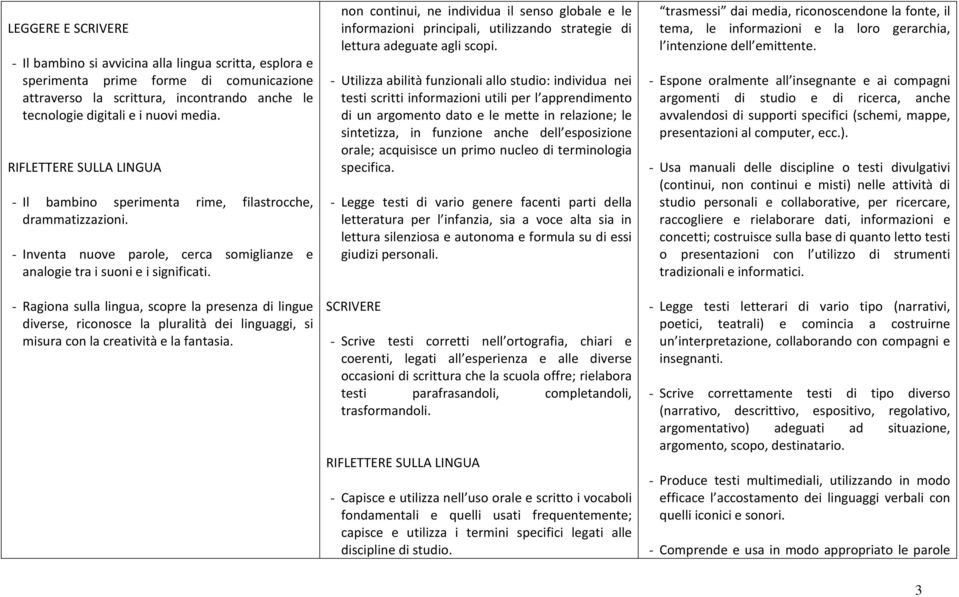 LEGGERE E SCRIVERE

- Il bambino si avvicina alla lingua scritta, esplora e sperimenta prime forme di comunicazione attraverso la scrittura, incontrando anche le tecnologie digitali e i nuovi media.

RIFLETTERE SULLA LINGUA

- Il bambino sperimenta rime, filastrocche, drammatizzazioni.

- Inventa nuove parole, cerca somiglianze e analogie tra i suoni e i significati.

- Ragiona sulla lingua, scopre la presenza di lingue diverse, riconosce la pluralità dei linguaggi, si misura con la creatività e la fantasia.

non continui, ne individua il senso globale e le informazioni principali, utilizzando strategie di lettura adeguate agli scopi.

- Utilizza abilità funzionali allo studio: individua nei testi scritti informazioni utili per l'apprendimento di un argomento dato e le mette in relazione; le sintetizza, in funzione anche dell'esposizione orale; acquisisce un primo nucleo di terminologia specifica.

- Legge testi di vario genere facenti parti della letteratura per l'infanzia, sia a voce alta sia in lettura silenziosa e autonoma e formula su di essi giudizi personali.

SCRIVERE

- Scrive testi corretti nell'ortografia, chiari e coerenti, legati all'esperienza e alle diverse occasioni di scrittura che la scuola offre; rielabora testi parafrasandoli, completandoli, trasformandoli.

RIFLETTERE SULLA LINGUA

- Capisce e utilizza nell'uso orale e scritto i vocaboli fondamentali e quelli usati frequentemente; capisce e utilizza i termini specifici legati alle discipline di studio.

"trasmessi" dai media, riconoscendone la fonte, il tema, le informazioni e la loro gerarchia, l'intenzione dell'emittente.

- Espone oralmente all'insegnante e ai compagni argomenti di studio e di ricerca, anche avvalendosi di supporti specifici (schemi, mappe, presentazioni al computer, ecc.).

- Usa manuali delle discipline o testi divulgativi (continui, non continui e misti) nelle attività di studio personali e collaborative, per ricercare, raccogliere e rielaborare dati, informazioni e concetti; costruisce sulla base di quanto letto testi o presentazioni con l'utilizzo di strumenti tradizionali e informatici.

- Legge testi letterari di vario tipo (narrativi, poetici, teatrali) e comincia a costruirne un'interpretazione, collaborando con compagni e insegnanti.

- Scrive correttamente testi di tipo diverso (narrativo, descrittivo, espositivo, regolativo, argomentativo) adeguati ad situazione, argomento, scopo, destinatario.

- Produce testi multimediali, utilizzando in modo efficace l'accostamento dei linguaggi verbali con quelli iconici e sonori.

- Comprende e usa in modo appropriato le parole

3